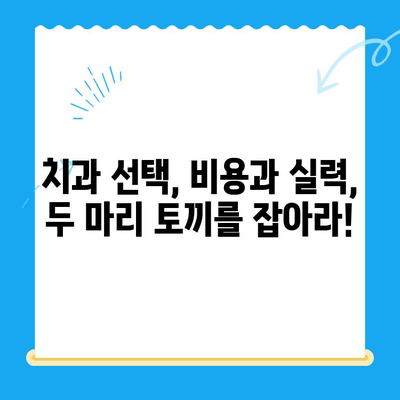 치과 선택, 비용과 실력, 두 마리 토끼를 잡아라!